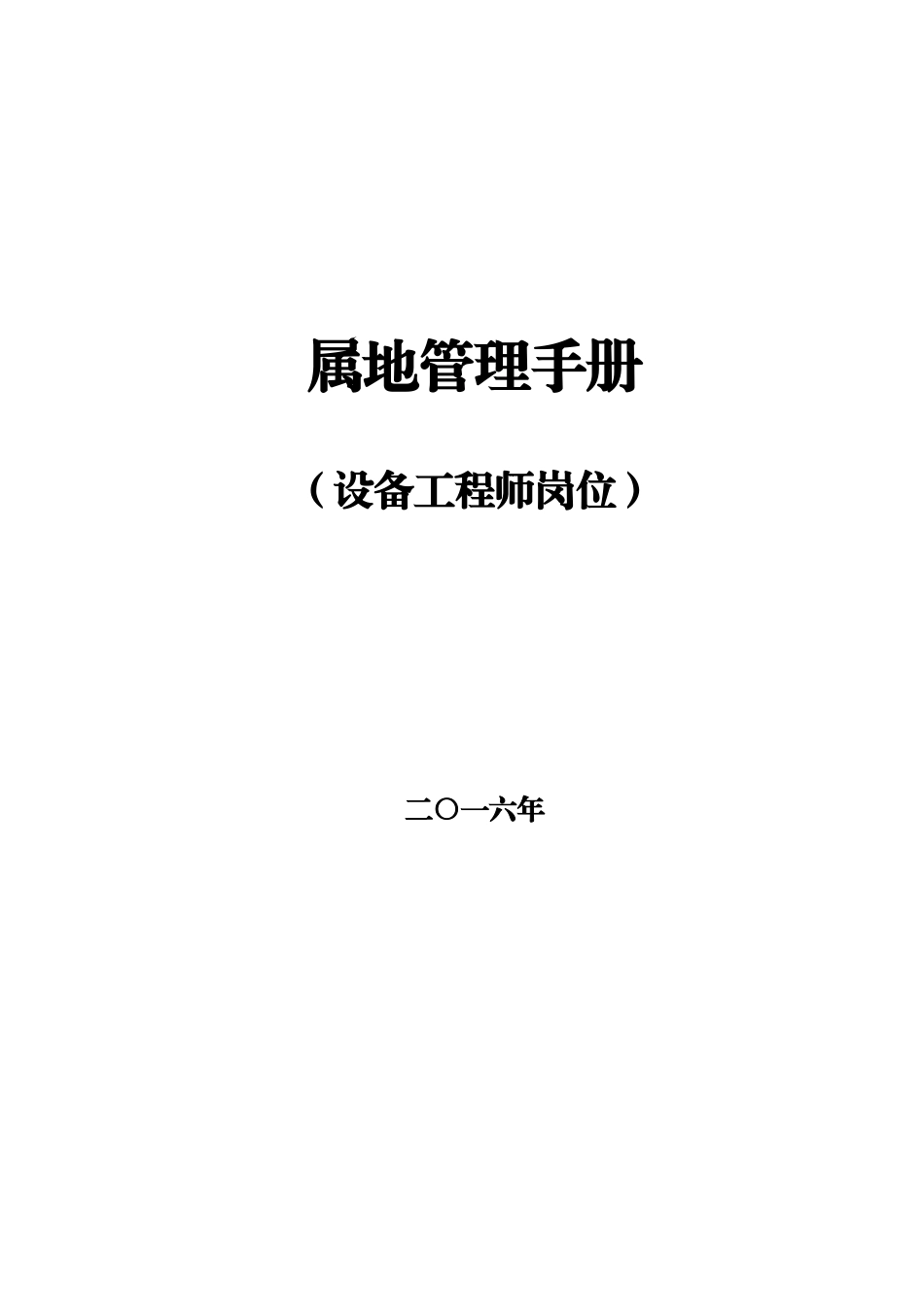 属地管理手册

（设备工程师岗位）

二〇一六年